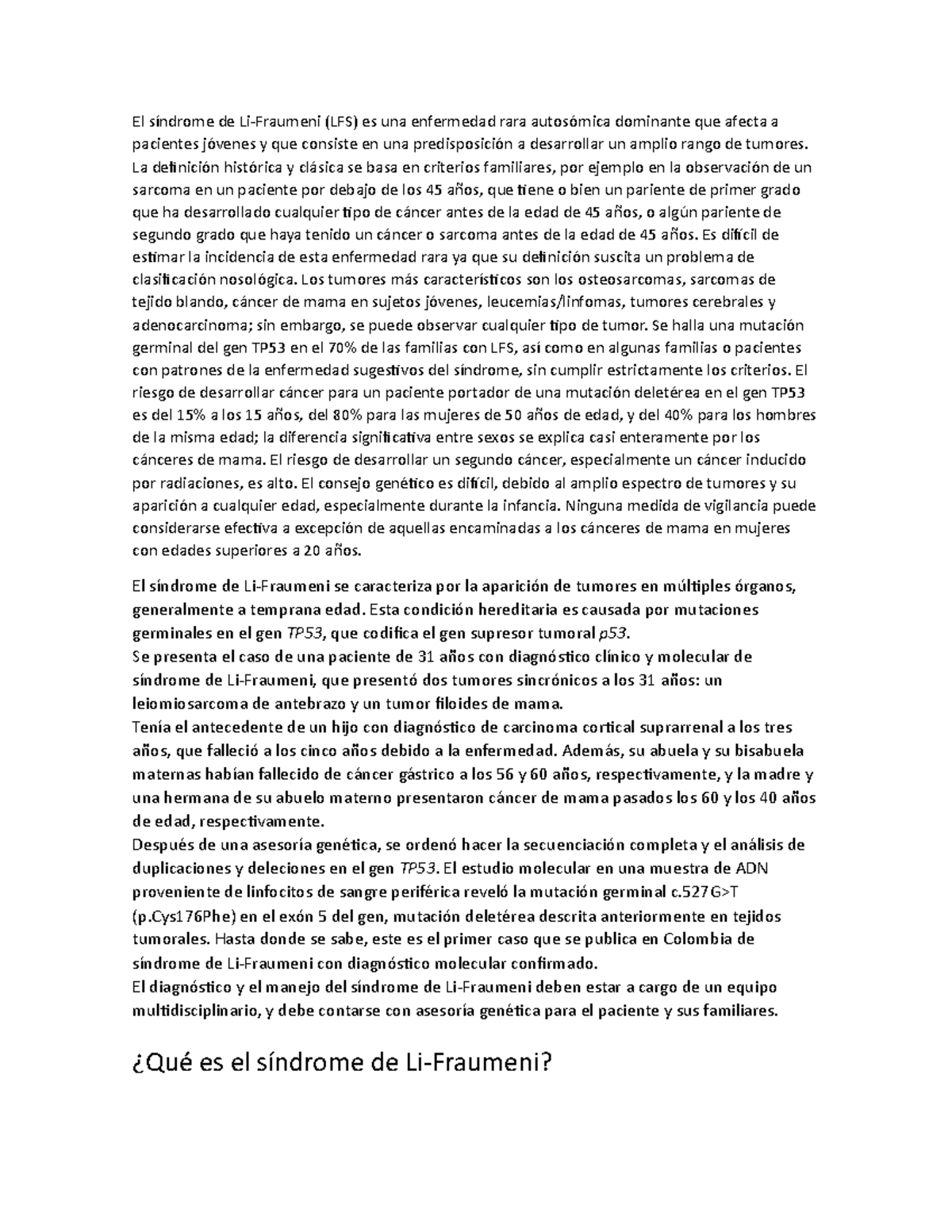 El síndrome de Li-Fraumeni (LFS) es una enfermedad rara autosómica dominante que afecta a pacientes jóvenes y que consiste en una predisposición a desarrollar un amplio rango de tumores. La definición histórica y clásica se basa en criterios familiares, por ejemplo en la observación de un sarcoma en un paciente por debajo de los 45 años, que tiene o bien un pariente de primer grado que ha desarrollado cualquier tipo de cáncer antes de la edad de 45 años, o algún pariente de segundo grado que haya tenido un cáncer o sarcoma antes de la edad de 45 años. Es difícil de estimar la incidencia de esta enfermedad rara ya que su definición suscita un problema de clasificación nosológica. Los tumores más característicos son los osteosarcomas, sarcomas de tejido blando, cáncer de mama en sujetos jóvenes, leucemias/linfomas, tumores cerebrales y adenocarcinoma; sin embargo, se puede observar cualquier tipo de tumor. Se halla una mutación germinal del gen TP53 en el 70% de las familias con LFS, así como en algunas familias o pacientes con patrones de la enfermedad sugestivos del síndrome, sin cumplir estrictamente los criterios. El riesgo de desarrollar cáncer para un paciente portador de una mutación deletérea en el gen TP53 es del 15% a los 15 años, del 80% para las mujeres de 50 años de edad, y del 40% para los hombres de la misma edad; la diferencia significativa entre sexos se explica casi enteramente por los cánceres de mama. El riesgo de desarrollar un segundo cáncer, especialmente un cáncer inducido por radiaciones, es alto. El consejo genético es difícil, debido al amplio espectro de tumores y su aparición a cualquier edad, especialmente durante la infancia. Ninguna medida de vigilancia puede considerarse efectiva a excepción de aquellas encaminadas a los cánceres de mama en mujeres con edades superiores a 20 años.

El síndrome de Li-Fraumeni se caracteriza por la aparición de tumores en múltiples órganos, generalmente a temprana edad. Esta condición hereditaria es causada por mutaciones germinales en el gen TP53, que codifica el gen supresor tumoral p53.
Se presenta el caso de una paciente de 31 años con diagnóstico clínico y molecular de síndrome de Li-Fraumeni, que presentó dos tumores sincrónicos a los 31 años: un leiomiosarcoma de antebrazo y un tumor filoides de mama.
Tenía el antecedente de un hijo con diagnóstico de carcinoma cortical suprarrenal a los tres años, que falleció a los cinco años debido a la enfermedad. Además, su abuela y su bisabuela maternas habían fallecido de cáncer gástrico a los 56 y 60 años, respectivamente, y la madre y una hermana de su abuelo materno presentaron cáncer de mama pasados los 60 y los 40 años de edad, respectivamente.
Después de una asesoría genética, se ordenó hacer la secuenciación completa y el análisis de duplicaciones y deleciones en el gen TP53. El estudio molecular en una muestra de ADN proveniente de linfocitos de sangre periférica reveló la mutación germinal c.527G>T (p.Cys176Phe) en el exón 5 del gen, mutación deletérea descrita anteriormente en tejidos tumorales. Hasta donde se sabe, este es el primer caso que se publica en Colombia de síndrome de Li-Fraumeni con diagnóstico molecular confirmado.
El diagnóstico y el manejo del síndrome de Li-Fraumeni deben estar a cargo de un equipo multidisciplinario, y debe contarse con asesoría genética para el paciente y sus familiares.

¿Qué es el síndrome de Li-Fraumeni?